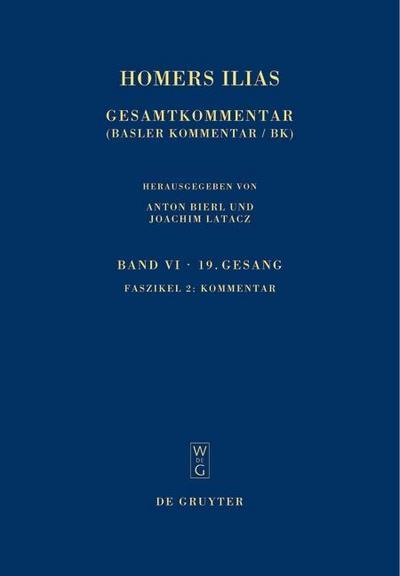 HOMERS ILIAS

GESAMTKOMMENTAR
(BASLER KOMMENTAR / BK)

HERAUSGEGEBEN VON
ANTON BIERL UND
JOACHIM LATACZ

BAND VI · 19. GESANG

FASZIKEL 2: KOMMENTAR

W
DE
G

DE GRUYTER